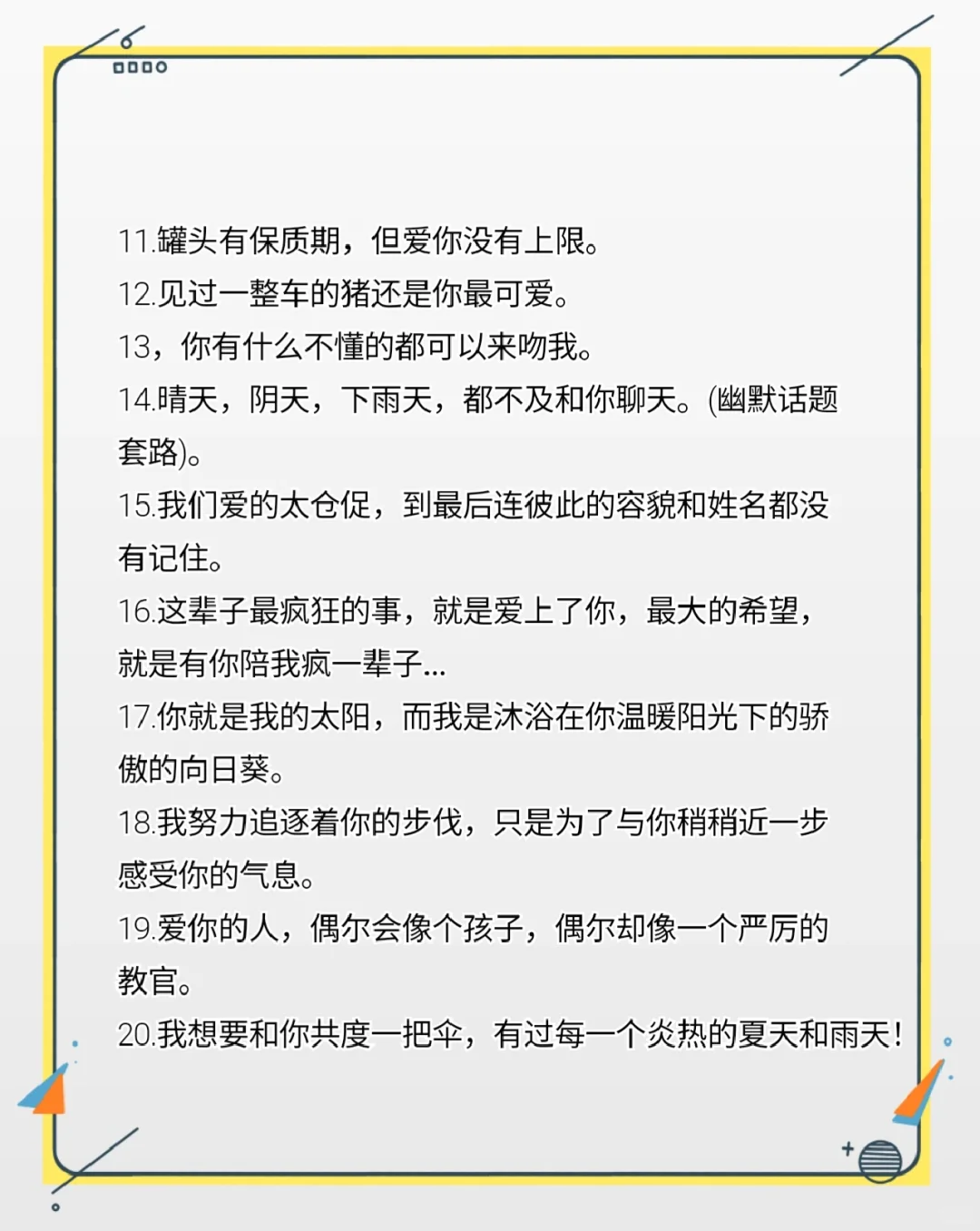 11.罐头有保质期，但爱你没有上限。
12.见过一整车的猪还是你最可爱。
13，你有什么不懂的都可以来吻我。
14.晴天，阴天，下雨天，都不及和你聊天。(幽默话题套路)。
15.我们爱的太仓促，到最后连彼此的容貌和姓名都没有记住。
16.这辈子最疯狂的事，就是爱上了你，最大的希望，就是有你陪我疯一辈子...
17.你就是我的太阳，而我是沐浴在你温暖阳光下的骄傲的向日葵。
18.我努力追逐着你的步伐，只是为了与你稍稍近一步感受你的气息。
19.爱你的人，偶尔会像个孩子，偶尔却像一个严厉的教官。
20.我想要和你共度一把伞，有过每一个炎热的夏天和雨天！